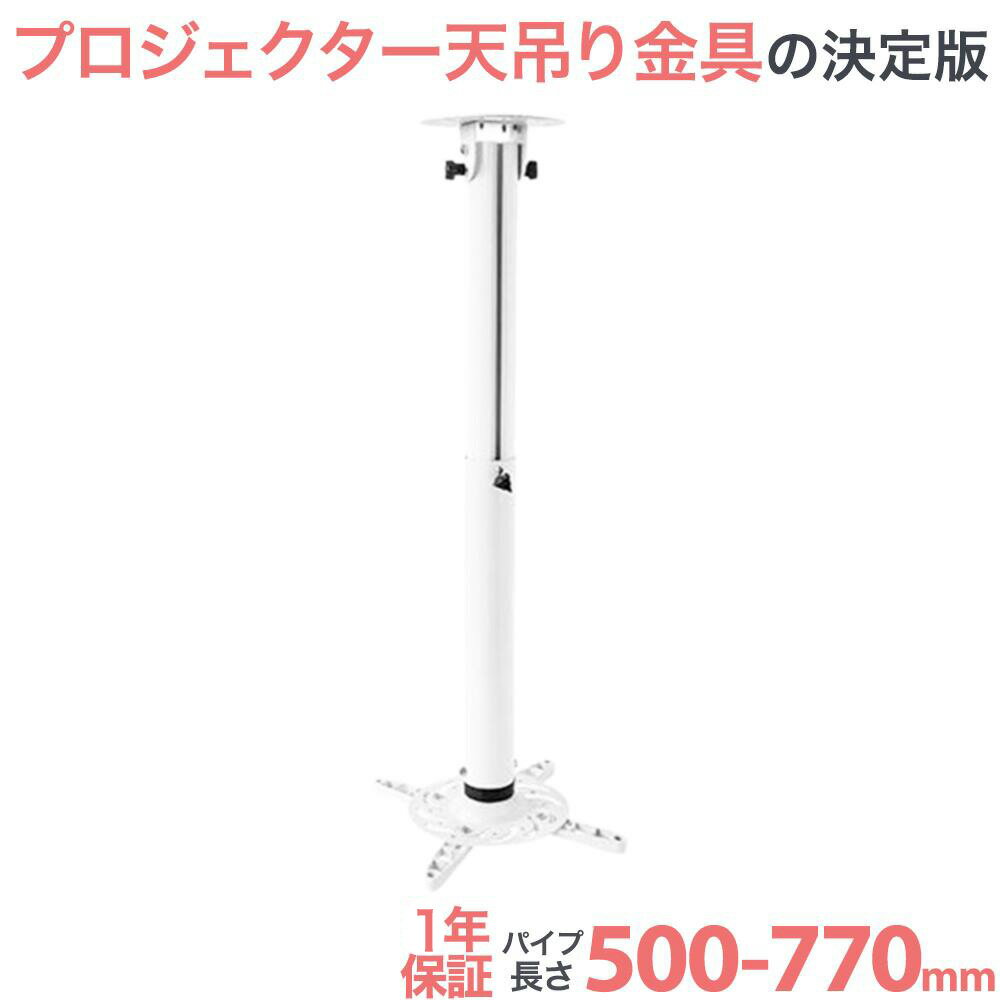 プロジェクター天吊り金具の決定版

1年保証 パイプ長さ 500-770mm